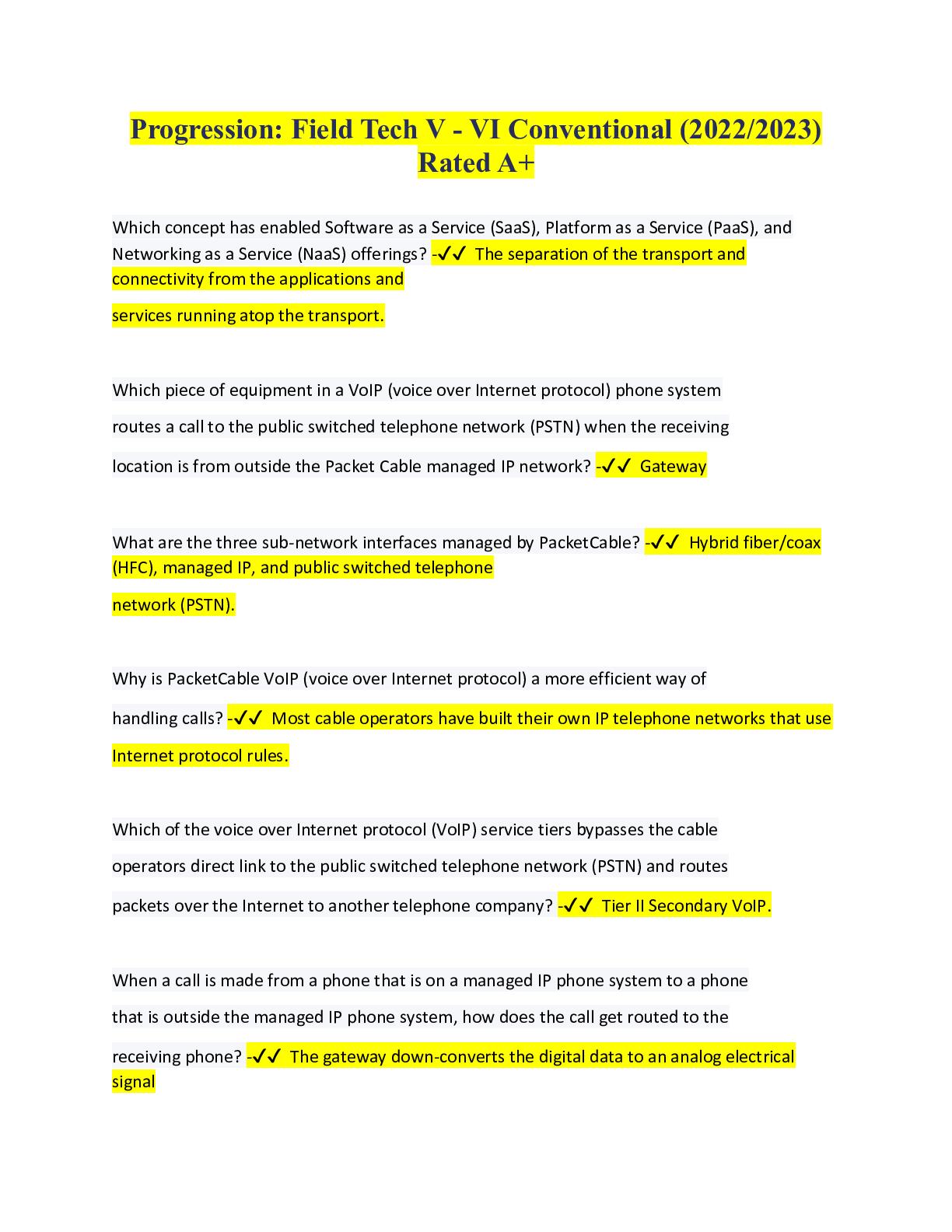 Progression: Field Tech V - VI Conventional (2022/2023) Rated A+

Which concept has enabled Software as a Service (SaaS), Platform as a Service (PaaS), and Networking as a Service (NaaS) offerings? -✓✓ The separation of the transport and connectivity from the applications and

services running atop the transport.

Which piece of equipment in a VoIP (voice over Internet protocol) phone system routes a call to the public switched telephone network (PSTN) when the receiving location is from outside the Packet Cable managed IP network? -✓✓ Gateway

What are the three sub-network interfaces managed by PacketCable? -✓✓ Hybrid fiber/coax (HFC), managed IP, and public switched telephone

network (PSTN).

Why is PacketCable VoIP (voice over Internet protocol) a more efficient way of handling calls? -✓✓ Most cable operators have built their own IP telephone networks that use Internet protocol rules.

Which of the voice over Internet protocol (VoIP) service tiers bypasses the cable operators direct link to the public switched telephone network (PSTN) and routes packets over the Internet to another telephone company? -✓✓ Tier II Secondary VoIP.

When a call is made from a phone that is on a managed IP phone system to a phone that is outside the managed IP phone system, how does the call get routed to the receiving phone? -✓✓ The gateway down-converts the digital data to an analog electrical signal